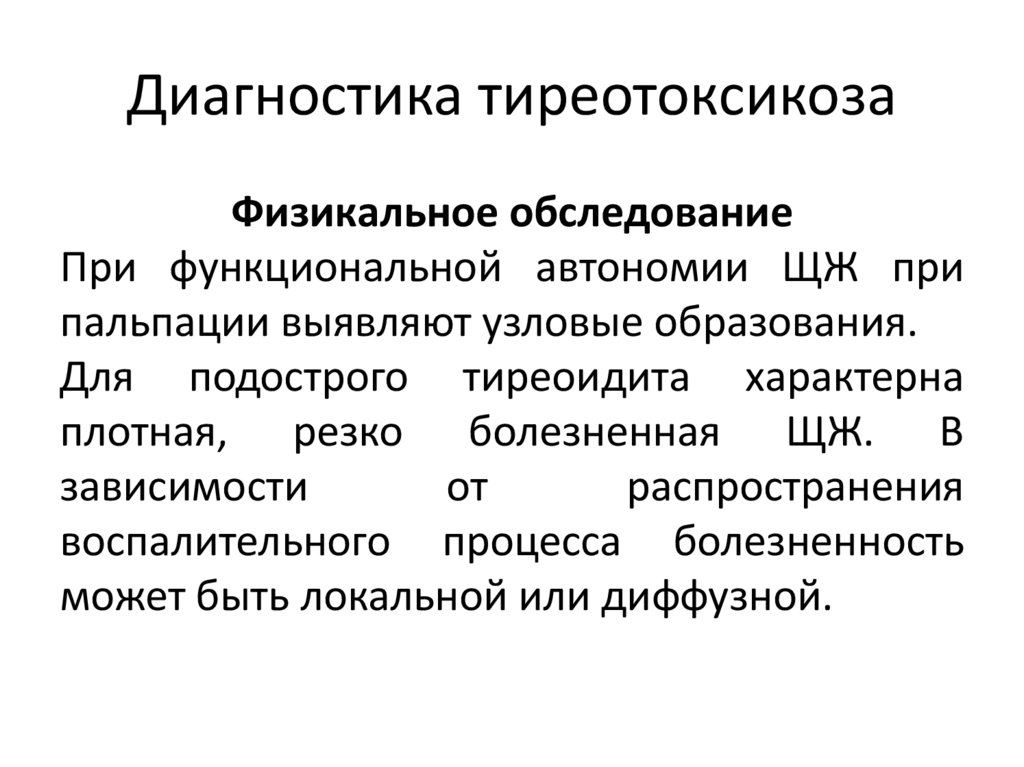 Диагностика тиреотоксикоза

Физикальное обследование

При функциональной автономии ЩЖ при пальпации выявляют узловые образования.

Для подострого тиреоидита характерна плотная, резко болезненная ЩЖ. В зависимости от распространения воспалительного процесса болезненность может быть локальной или диффузной.